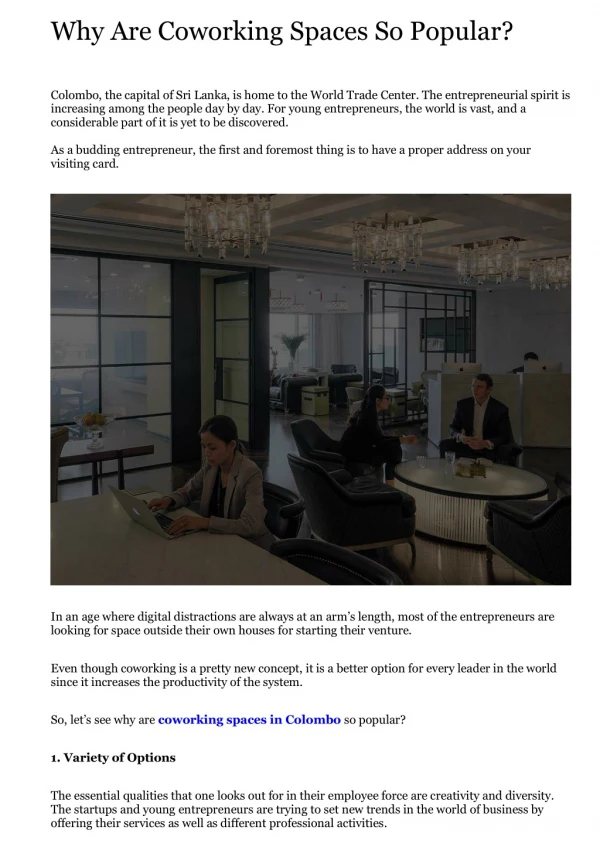 Why Are Coworking Spaces So Popular?

Colombo, the capital of Sri Lanka, is home to the World Trade Center. The entrepreneurial spirit is increasing among the people day by day. For young entrepreneurs, the world is vast, and a considerable part of it is yet to be discovered.

As a budding entrepreneur, the first and foremost thing is to have a proper address on your visiting card.

In an age where digital distractions are always at an arm's length, most of the entrepreneurs are looking for space outside their own houses for starting their venture.

Even though coworking is a pretty new concept, it is a better option for every leader in the world since it increases the productivity of the system.

So, let's see why are coworking spaces in Colombo so popular?

1. Variety of Options

The essential qualities that one looks out for in their employee force are creativity and diversity. The startups and young entrepreneurs are trying to set new trends in the world of business by offering their services as well as different professional activities.